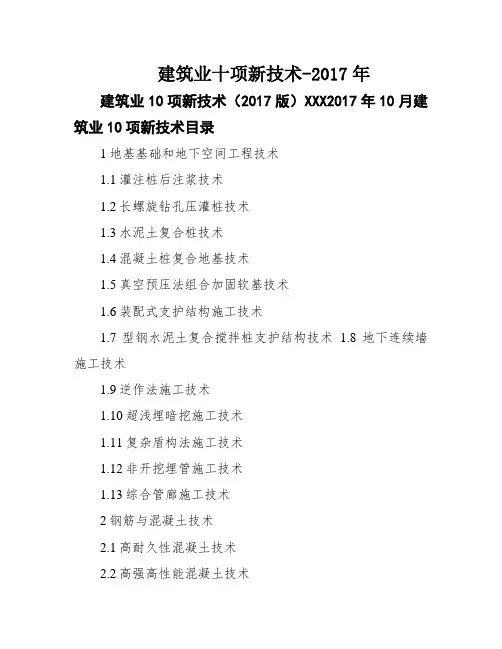 建筑业十项新技术-2017年

建筑业10项新技术（2017版）XXX2017年10月建筑业10项新技术目录

1地基基础和地下空间工程技术

1.1灌注桩后注浆技术

1.2长螺旋钻孔压灌桩技术

1.3水泥土复合桩技术

1.4混凝土桩复合地基技术

1.5真空预压法组合加固软基技术

1.6装配式支护结构施工技术

1.7 型钢水泥土复合搅拌桩支护结构技术 1.8 地下连续墙施工技术

1.9逆作法施工技术

1.10超浅埋暗挖施工技术

1.11复杂盾构法施工技术

1.12非开挖埋管施工技术

1.13综合管廊施工技术

2钢筋与混凝土技术

2.1高耐久性混凝土技术

2.2高强高性能混凝土技术